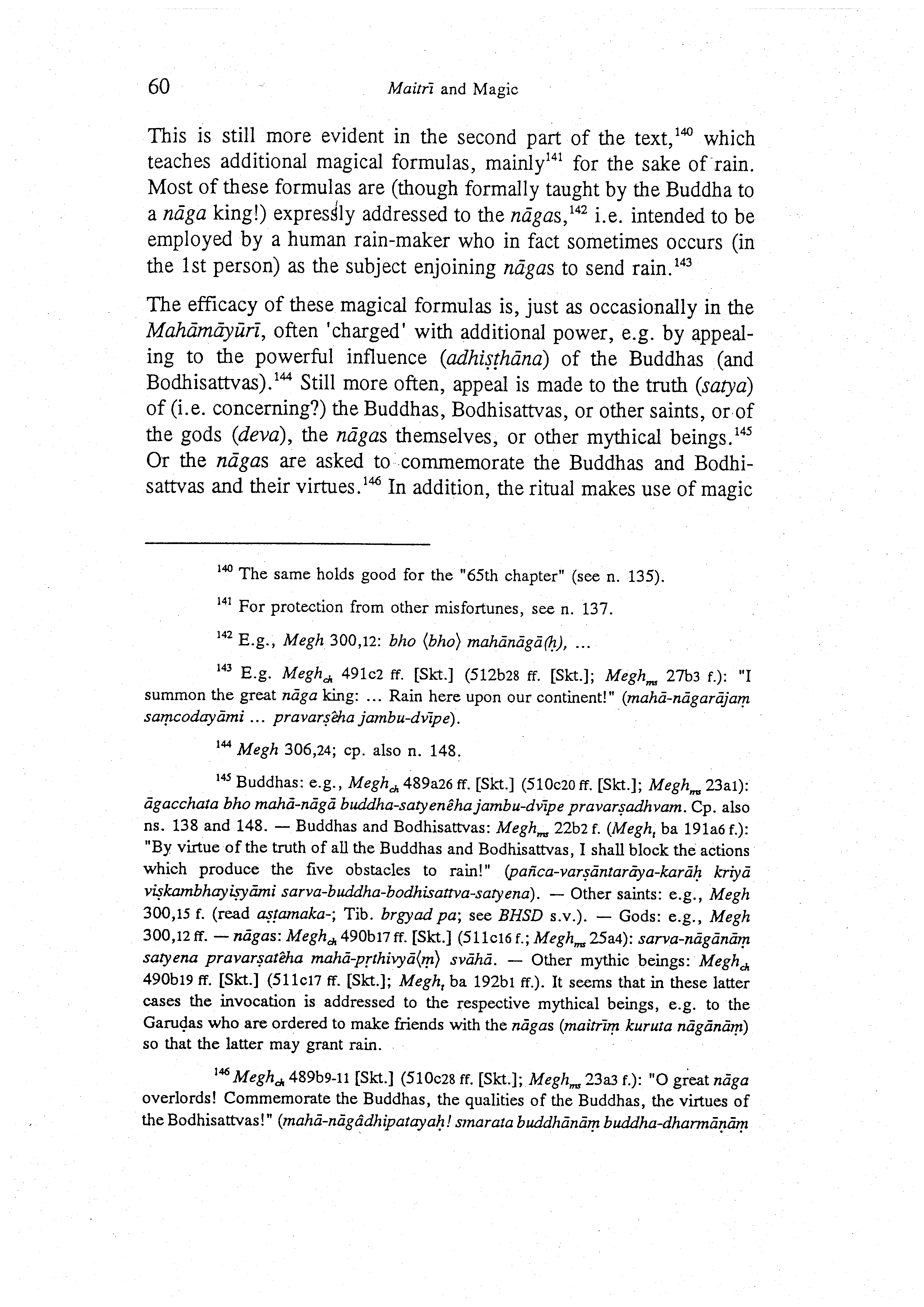 60 Maitrī and Magic

This is still more evident in the second part of the text,$^{140}$ which teaches additional magical formulas, mainly$^{141}$ for the sake of rain. Most of these formulas are (though formally taught by the Buddha to a nāga king!) expressly addressed to the nāgas,$^{142}$ i.e. intended to be employed by a human rain-maker who in fact sometimes occurs (in the 1st person) as the subject enjoining nāgas to send rain.$^{143}$

The efficacy of these magical formulas is, just as occasionally in the Mahāmāyūrī, often 'charged' with additional power, e.g. by appealing to the powerful influence (adhiṣṭhāna) of the Buddhas (and Bodhisattvas).$^{144}$ Still more often, appeal is made to the truth (satya) of (i.e. concerning?) the Buddhas, Bodhisattvas, or other saints, or of the gods (deva), the nāgas themselves, or other mythical beings.$^{145}$ Or the nāgas are asked to commemorate the Buddhas and Bodhisattvas and their virtues.$^{146}$ In addition, the ritual makes use of magic

$^{140}$ The same holds good for the "65th chapter" (see n. 135).

$^{141}$ For protection from other misfortunes, see n. 137.

$^{142}$ E.g., Megh 300,12: bho ⟨bho⟩ mahānāgā(ḥ), ...

$^{143}$ E.g. Megh$_{ch}$ 491c2 ff. [Skt.] (512b28 ff. [Skt.]; Megh$_{ms}$ 27b3 f.): "I summon the great nāga king: ... Rain here upon our continent!" (mahā-nāgarājaṃ saṃcodayāmi ... pravarṣêha jambu-dvīpe).

$^{144}$ Megh 306,24; cp. also n. 148.

$^{145}$ Buddhas: e.g., Megh$_{ch}$ 489a26 ff. [Skt.] (510c20 ff. [Skt.]; Megh$_{ms}$ 23a1): āgacchata bho mahā-nāgā buddha-satyenêha jambu-dvīpe pravarṣadhvam. Cp. also ns. 138 and 148. — Buddhas and Bodhisattvas: Megh$_{ms}$ 22b2 f. (Megh$_{t}$ ba 191a6 f.): "By virtue of the truth of all the Buddhas and Bodhisattvas, I shall block the actions which produce the five obstacles to rain!" (pañca-varṣāntarāya-karāḥ kriyā viṣkambhayiṣyāmi sarva-buddha-bodhisattva-satyena). — Other saints: e.g., Megh 300,15 f. (read aṣṭamaka-; Tib. brgyad pa; see BHSD s.v.). — Gods: e.g., Megh 300,12 ff. — nāgas: Megh$_{ch}$ 490b17 ff. [Skt.] (511c16 f.; Megh$_{ms}$ 25a4): sarva-nāgānāṃ satyena pravarṣatêha mahā-pṛthivyā⟨ṃ⟩ svāhā. — Other mythic beings: Megh$_{ch}$ 490b19 ff. [Skt.] (511c17 ff. [Skt.]; Megh$_{t}$ ba 192b1 ff.). It seems that in these latter cases the invocation is addressed to the respective mythical beings, e.g. to the Garuḍas who are ordered to make friends with the nāgas (maitrīṃ kuruta nāgānāṃ) so that the latter may grant rain.

$^{146}$ Megh$_{ch}$ 489b9-11 [Skt.] (510c28 ff. [Skt.]; Megh$_{ms}$ 23a3 f.): "O great nāga overlords! Commemorate the Buddhas, the qualities of the Buddhas, the virtues of the Bodhisattvas!" (mahā-nāgâdhipatayaḥ! smarata buddhānāṃ buddha-dharmāṇāṃ